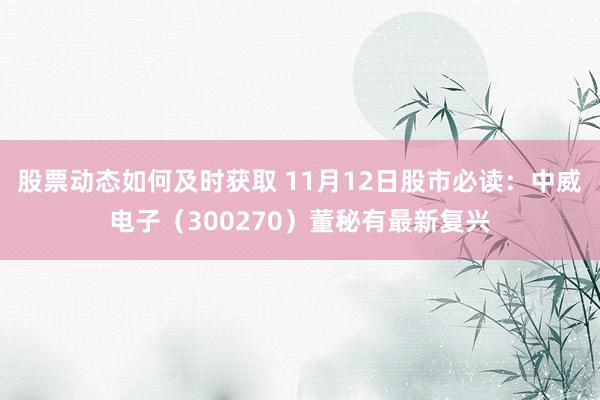 股票动态如何及时获取 11月12日股市必读：中威电子（300270）董秘有最新复兴